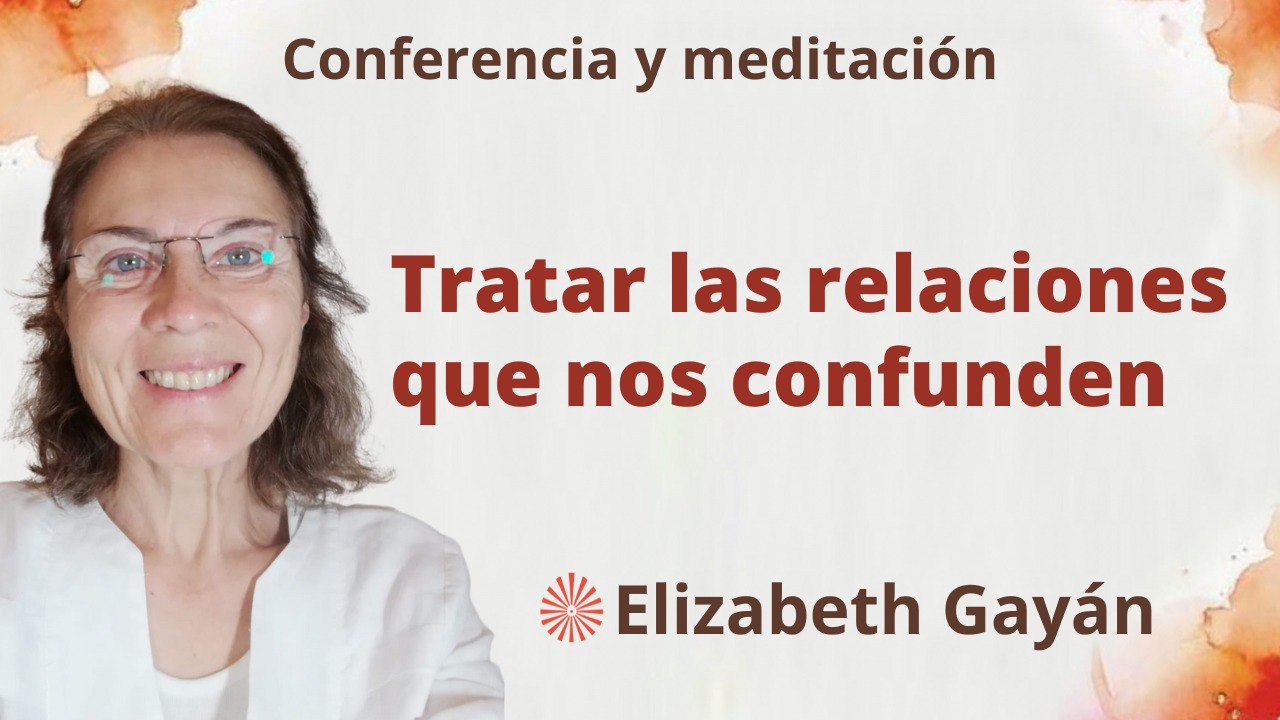 Conferencia y meditación

Tratar las relaciones que nos confunden

Elizabeth Gayán